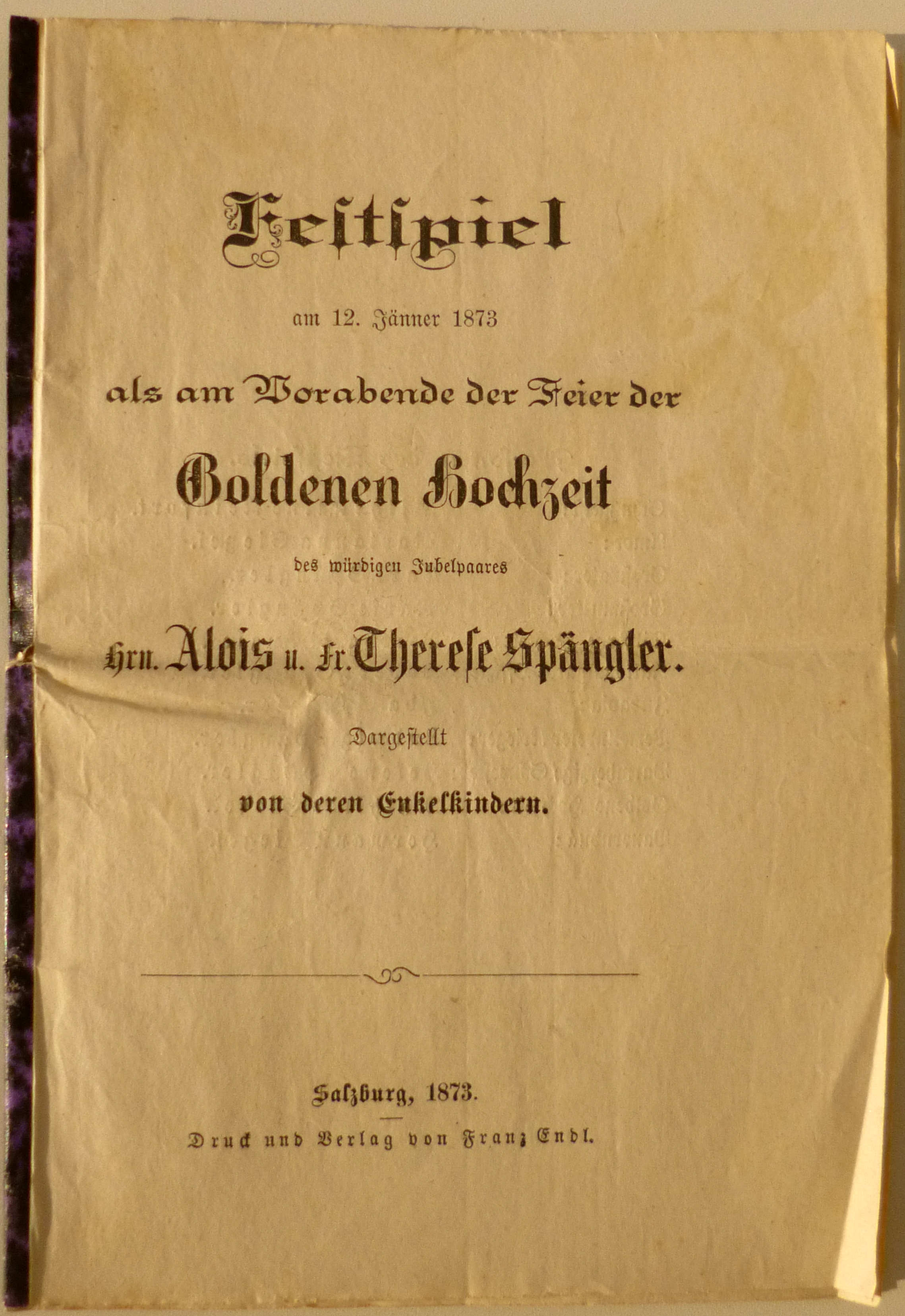 Festspiel

am 12. Jänner 1873

als am Vorabende der Feier der

Goldenen Hochzeit

des würdigen Jubelpaares

Hrn. Alois u. Fr. Therese Spängler.

Dargestellt

von deren Enkelkindern.

Salzburg, 1873.

Druck und Verlag von Franz Endl.